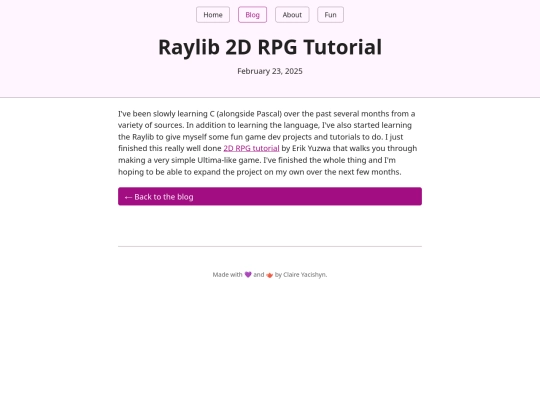 Home Blog About Fun

Raylib 2D RPG Tutorial

February 23, 2025

I've been slowly learning C (alongside Pascal) over the past several months from a variety of sources. In addition to learning the language, I've also started learning the Raylib to give myself some fun game dev projects and tutorials to do. I just finished this really well done 2D RPG tutorial by Erik Yuzwa that walks you through making a very simple Ultima-like game. I've finished the whole thing and I'm hoping to be able to expand the project on my own over the next few months.

← Back to the blog

Made with 💜 and 🫖 by Claire Yacishyn.